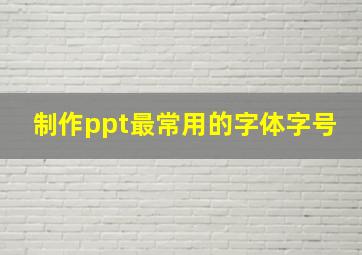 制作ppt最常用的字体字号